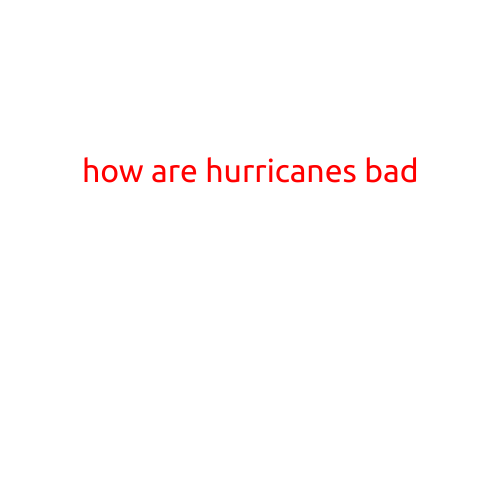 how are hurricanes bad